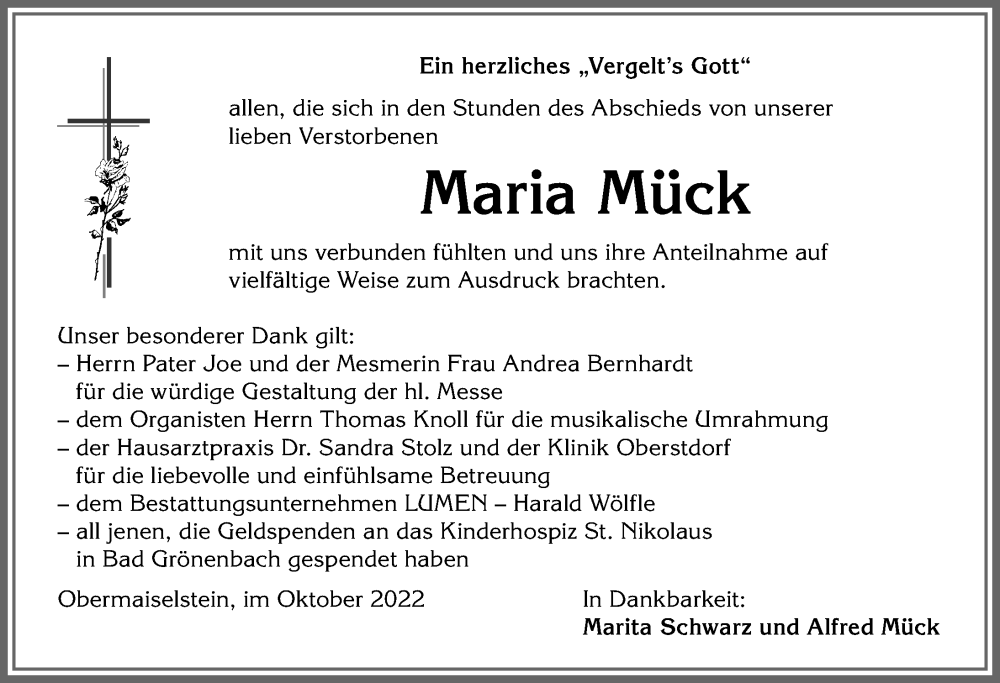 Ein herzliches „Vergelt's Gott"

allen, die sich in den Stunden des Abschieds von unserer lieben Verstorbenen

Maria Mück

mit uns verbunden fühlten und uns ihre Anteilnahme auf vielfältige Weise zum Ausdruck brachten.

Unser besonderer Dank gilt:
– Herrn Pater Joe und der Mesmerin Frau Andrea Bernhardt für die würdige Gestaltung der hl. Messe
– dem Organisten Herrn Thomas Knoll für die musikalische Umrahmung
– der Hausarztpraxis Dr. Sandra Stolz und der Klinik Oberstdorf für die liebevolle und einfühlsame Betreuung
– dem Bestattungsunternehmen LUMEN – Harald Wölfle
– all jenen, die Geldspenden an das Kinderhospiz St. Nikolaus in Bad Grönenbach gespendet haben

Obermaiselstein, im Oktober 2022

In Dankbarkeit:
Marita Schwarz und Alfred Mück